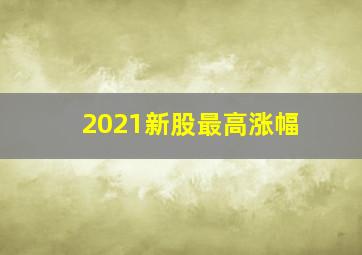 2021新股最高涨幅